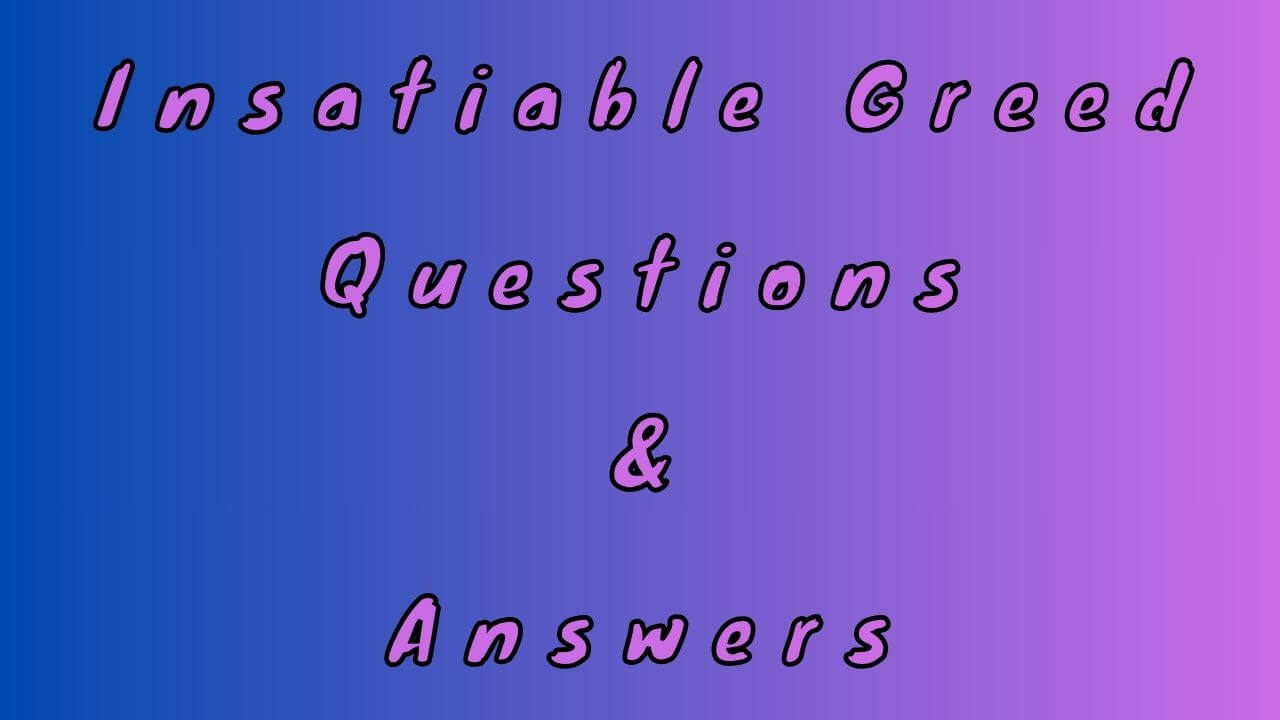 Insatiable Greed
Questions
&
Answers